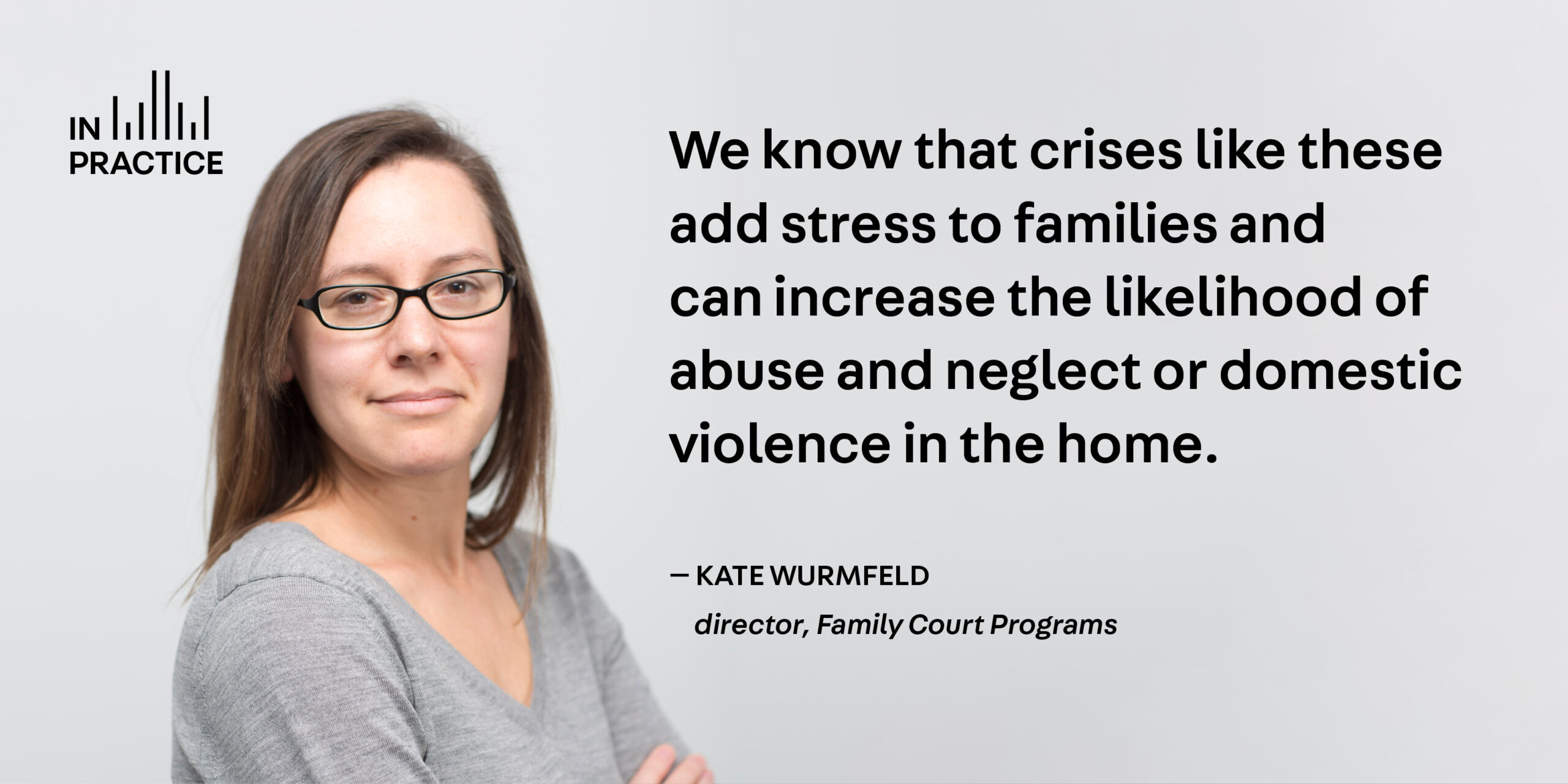 IN
PRACTICE

We know that crises like these add stress to families and can increase the likelihood of abuse and neglect or domestic violence in the home.

— KATE WURMFELD
director, Family Court Programs